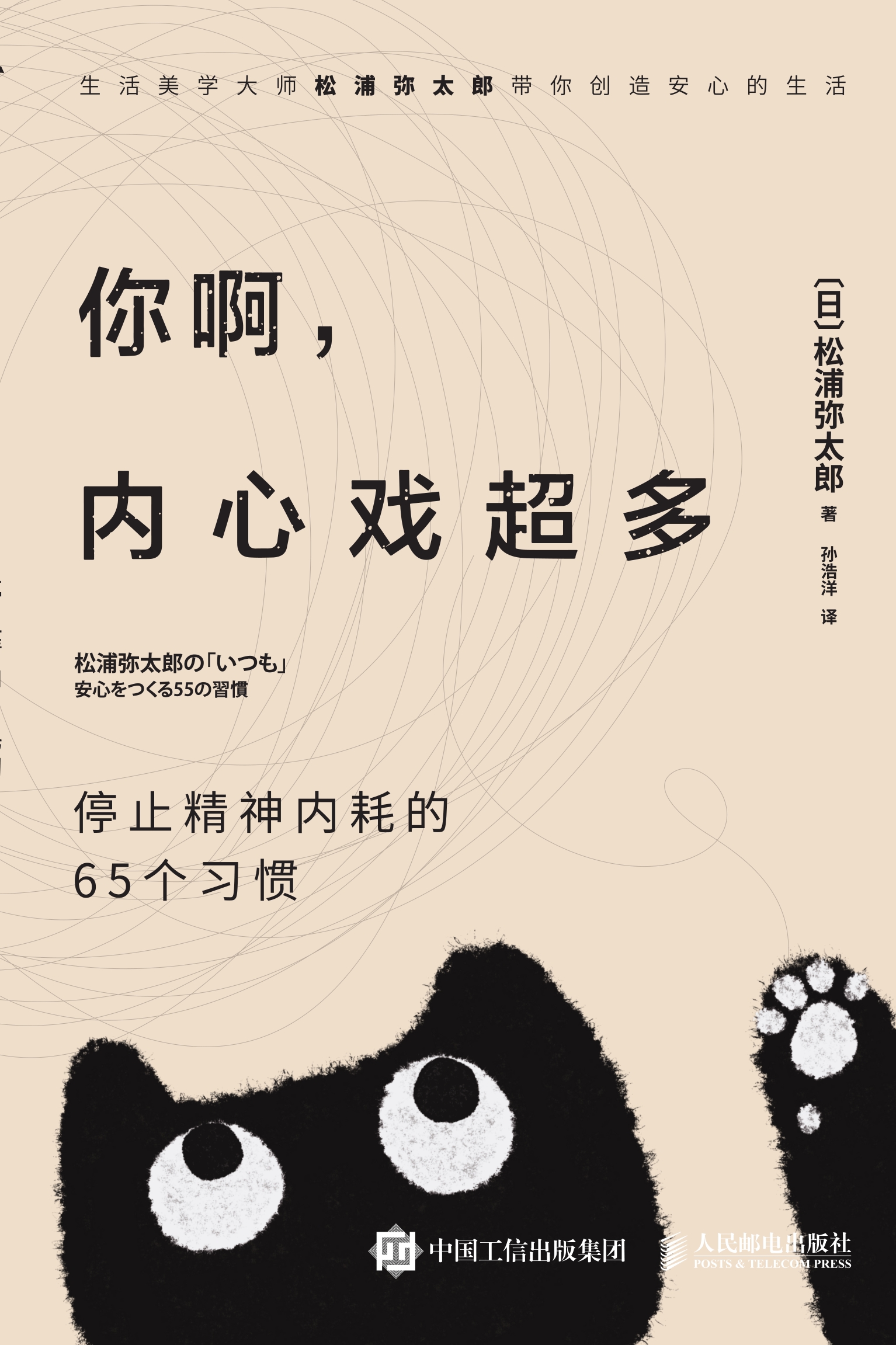 生活美学大师松浦弥太郎带你创造安心的生活

你啊，

内心戏超多

〔日〕松浦弥太郎 著

孙浩洋 译

松浦弥太郎の「いつも」
安心をつくる55の習慣

停止精神内耗的
65个习惯

中国工信出版集团

人民邮电出版社
POSTS & TELECOM PRESS